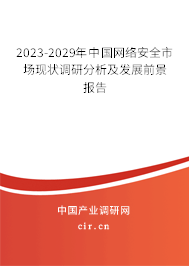 2023-2029年中国网络安全市场现状调研分析及发展前景报告

中国产业调研网

cir.cn